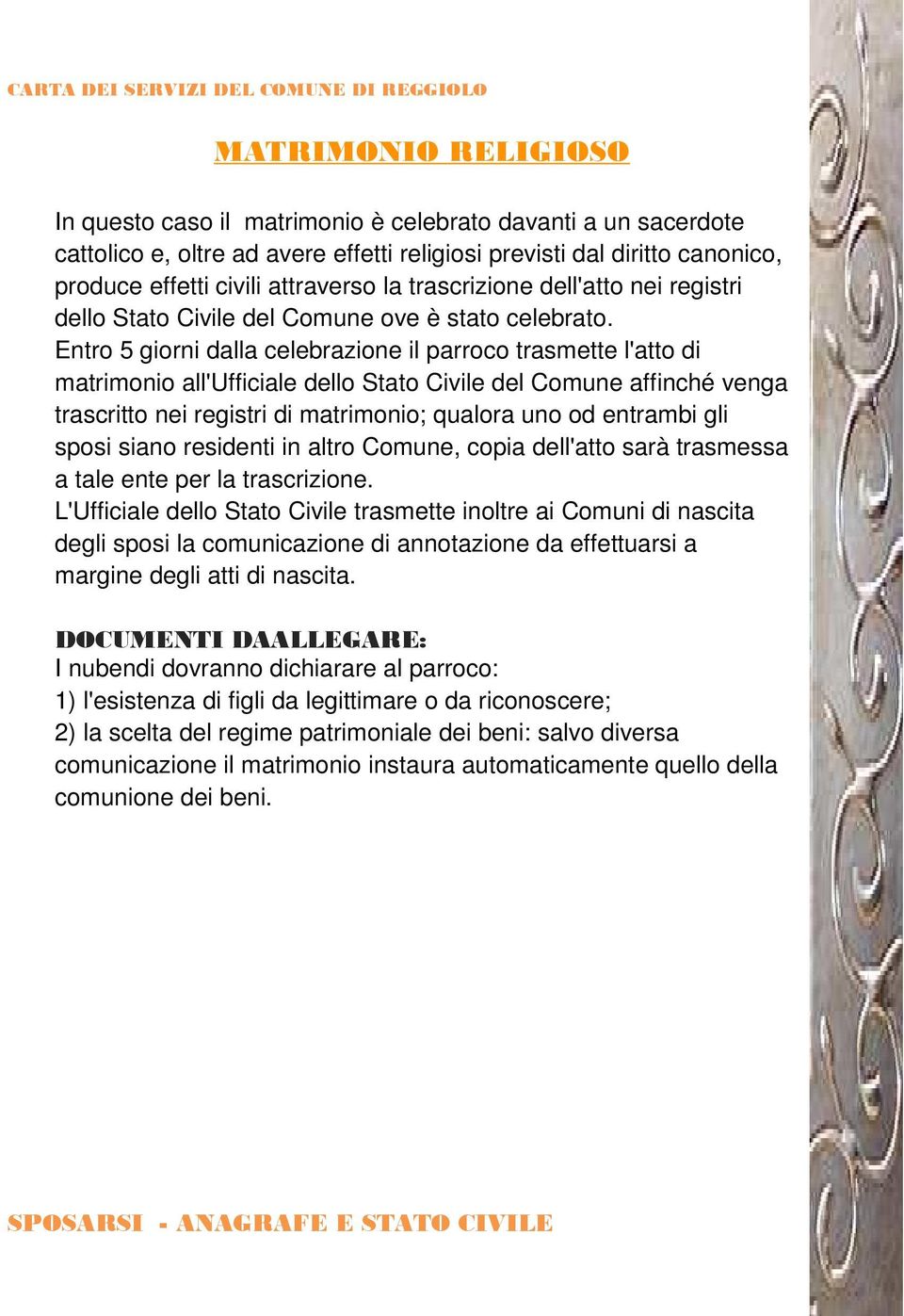 CARTA DEI SERVIZI DEL COMUNE DI REGGIOLO

MATRIMONIO RELIGIOSO

In questo caso il matrimonio è celebrato davanti a un sacerdote cattolico e, oltre ad avere effetti religiosi previsti dal diritto canonico, produce effetti civili attraverso la trascrizione dell'atto nei registri dello Stato Civile del Comune ove è stato celebrato.
Entro 5 giorni dalla celebrazione il parroco trasmette l'atto di matrimonio all'Ufficiale dello Stato Civile del Comune affinché venga trascritto nei registri di matrimonio; qualora uno od entrambi gli sposi siano residenti in altro Comune, copia dell'atto sarà trasmessa a tale ente per la trascrizione.
L'Ufficiale dello Stato Civile trasmette inoltre ai Comuni di nascita degli sposi la comunicazione di annotazione da effettuarsi a margine degli atti di nascita.

DOCUMENTI DAALLEGARE:
I nubendi dovranno dichiarare al parroco:
1) l'esistenza di figli da legittimare o da riconoscere;
2) la scelta del regime patrimoniale dei beni: salvo diversa comunicazione il matrimonio instaura automaticamente quello della comunione dei beni.

SPOSARSI - ANAGRAFE E STATO CIVILE